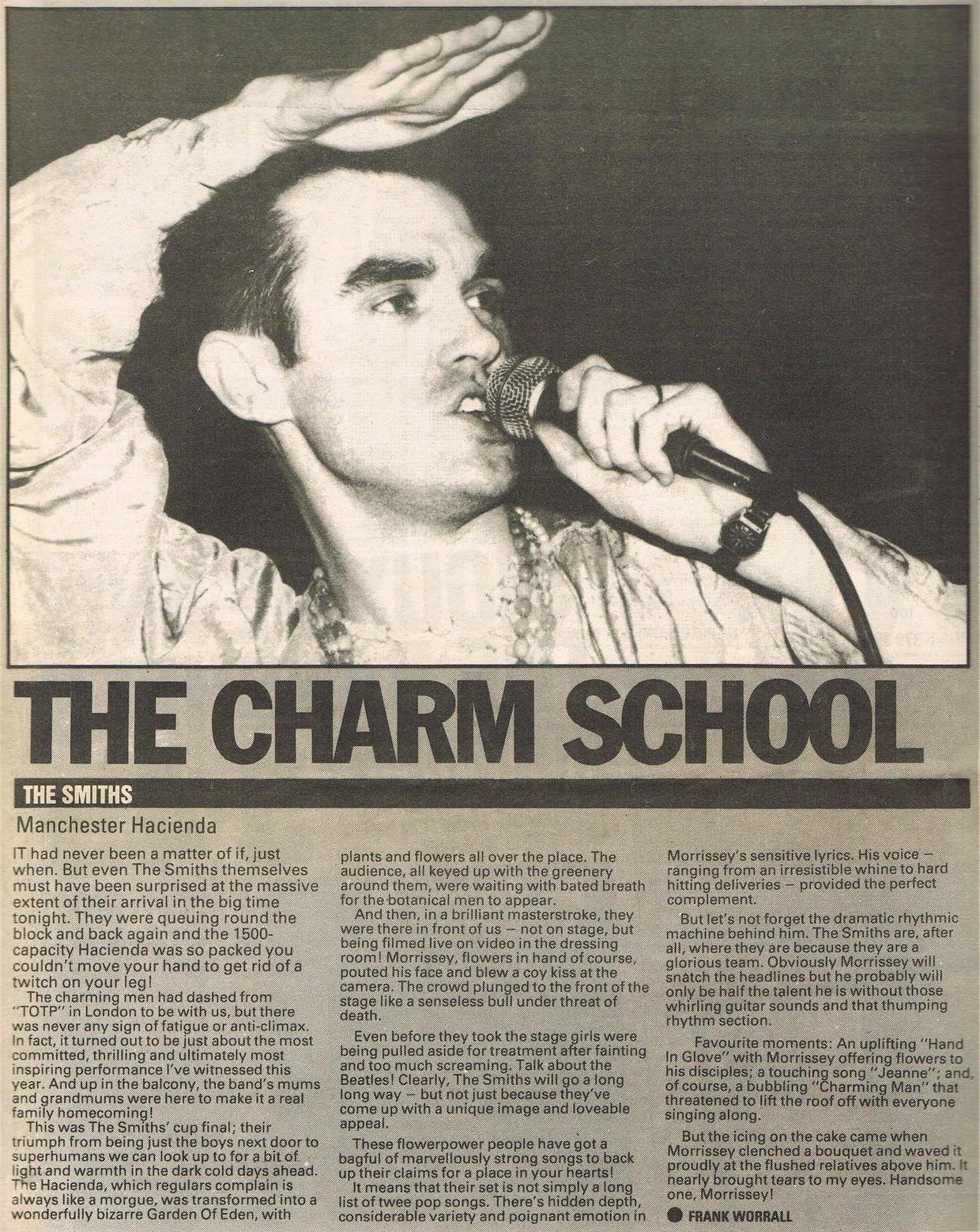 THE CHARM SCHOOL

THE SMITHS

Manchester Hacienda

IT had never been a matter of if, just when. But even The Smiths themselves must have been surprised at the massive extent of their arrival in the big time tonight. They were queuing round the block and back again and the 1500-capacity Hacienda was so packed you couldn't move your hand to get rid of a twitch on your leg!

The charming men had dashed from "TOTP" in London to be with us, but there was never any sign of fatigue or anti-climax. In fact, it turned out to be just about the most committed, thrilling and ultimately most inspiring performance I've witnessed this year. And up in the balcony, the band's mums and grandmums were here to make it a real family homecoming!

This was The Smiths' cup final; their triumph from being just the boys next door to superhumans we can look up to for a bit of light and warmth in the dark cold days ahead. The Hacienda, which regulars complain is always like a morgue, was transformed into a wonderfully bizarre Garden Of Eden, with plants and flowers all over the place. The audience, all keyed up with the greenery around them, were waiting with bated breath for the botanical men to appear.

And then, in a brilliant masterstroke, they were there in front of us — not on stage, but being filmed live on video in the dressing room! Morrissey, flowers in hand of course, pouted his face and blew a coy kiss at the camera. The crowd plunged to the front of the stage like a senseless bull under threat of death.

Even before they took the stage girls were being pulled aside for treatment after fainting and too much screaming. Talk about the Beatles! Clearly, The Smiths will go a long long way — but not just because they've come up with a unique image and loveable appeal.

These flowerpower people have got a bagful of marvellously strong songs to back up their claims for a place in your hearts!

It means that their set is not simply a long list of twee pop songs. There's hidden depth, considerable variety and poignant emotion in Morrissey's sensitive lyrics. His voice — ranging from an irresistible whine to hard hitting deliveries — provided the perfect complement.

But let's not forget the dramatic rhythmic machine behind him. The Smiths are, after all, where they are because they are a glorious team. Obviously Morrissey will snatch the headlines but he probably will only be half the talent he is without those whirling guitar sounds and that thumping rhythm section.

Favourite moments: An uplifting "Hand In Glove" with Morrissey offering flowers to his disciples; a touching song "Jeanne"; and, of course, a bubbling "Charming Man" that threatened to lift the roof off with everyone singing along.

But the icing on the cake came when Morrissey clenched a bouquet and waved it proudly at the flushed relatives above him. It nearly brought tears to my eyes. Handsome one, Morrissey!

• FRANK WORRALL